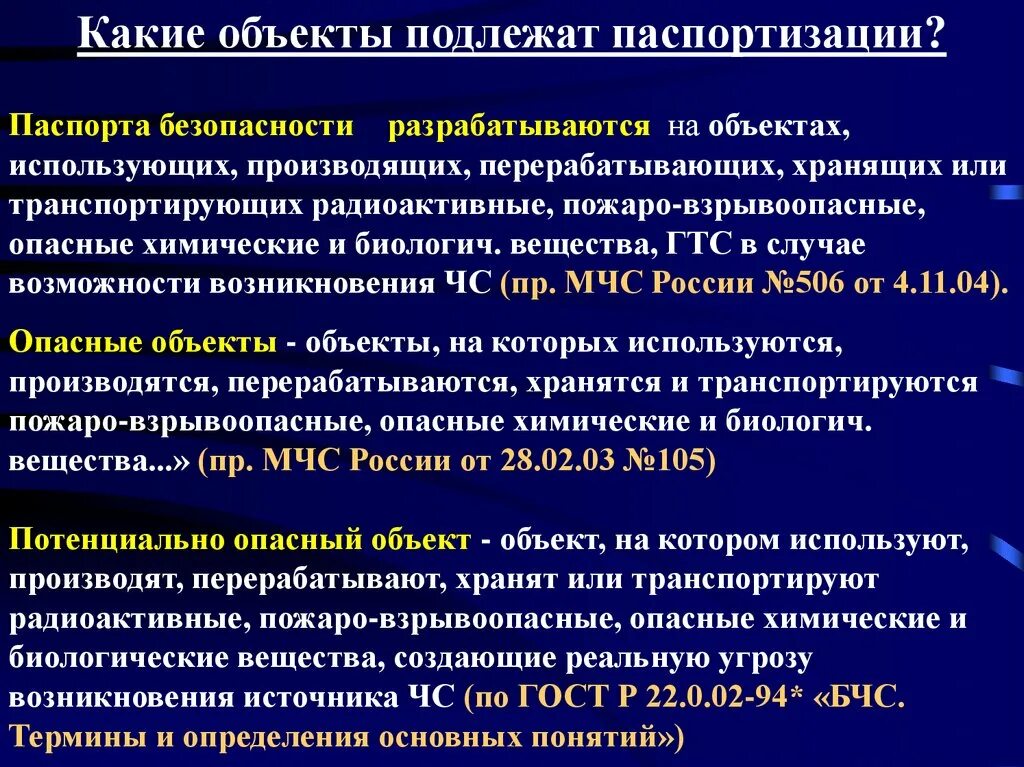 Какие объекты подлежат паспортизации?

Паспорта безопасности разрабатываются на объектах, использующих, производящих, перерабатывающих, хранящих или транспортирующих радиоактивные, пожаро-взрывоопасные, опасные химические и биологич. вещества, ГТС в случае возможности возникновения ЧС (пр. МЧС России №506 от 4.11.04).

Опасные объекты - объекты, на которых используются, производятся, перерабатываются, хранятся и транспортируются пожаро-взрывоопасные, опасные химические и биологич. вещества...» (пр. МЧС России от 28.02.03 №105)

Потенциально опасный объект - объект, на котором используют, производят, перерабатывают, хранят или транспортируют радиоактивные, пожаро-взрывоопасные, опасные химические и биологические вещества, создающие реальную угрозу возникновения источника ЧС (по ГОСТ Р 22.0.02-94* «БЧС. Термины и определения основных понятий»)